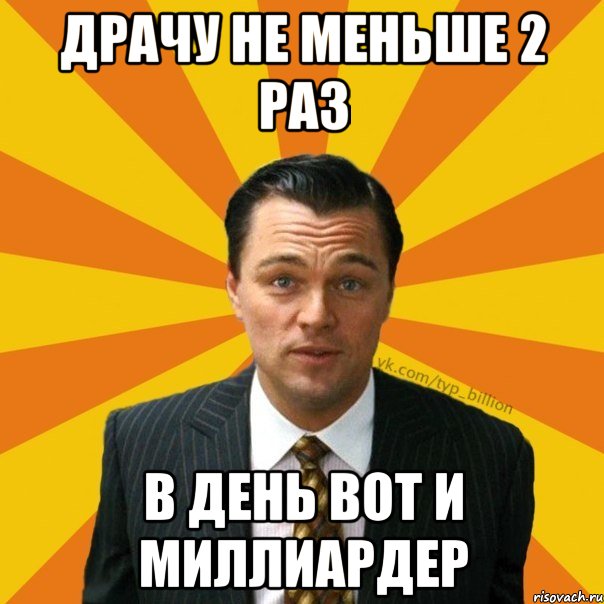 ДРАЧУ НЕ МЕНЬШЕ 2 РАЗ

vk.com/typ_billion

В ДЕНЬ ВОТ И МИЛЛИАРДЕР

risovach.ru